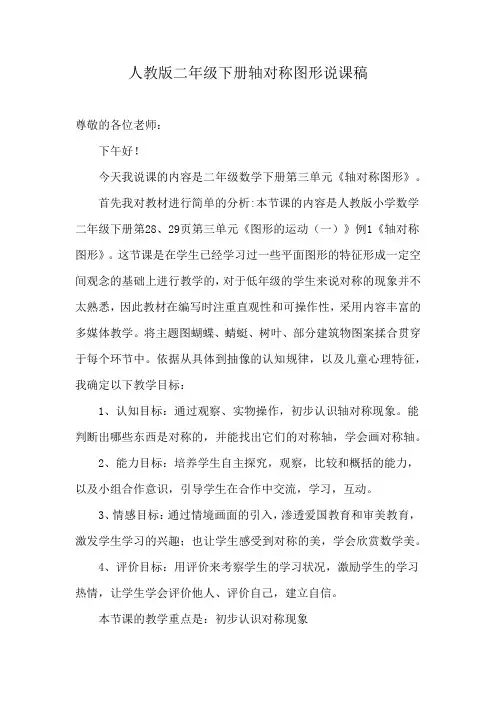 人教版二年级下册轴对称图形说课稿

尊敬的各位老师：

下午好！

今天我说课的内容是二年级数学下册第三单元《轴对称图形》。

首先我对教材进行简单的分析：本节课的内容是人教版小学数学二年级下册第28、29页第三单元《图形的运动（一）》例1《轴对称图形》。这节课是在学生已经学习过一些平面图形的特征形成一定空间观念的基础上进行教学的，对于低年级的学生来说对称的现象并不太熟悉，因此教材在编写时注重直观性和可操作性，采用内容丰富的多媒体教学。将主题图蝴蝶、蜻蜓、树叶、部分建筑物图案揉合贯穿于每个环节中。依据从具体到抽像的认知规律，以及儿童心理特征，我确定以下教学目标：

1、认知目标：通过观察、实物操作，初步认识轴对称现象。能判断出哪些东西是对称的，并能找出它们的对称轴，学会画对称轴。

2、能力目标：培养学生自主探究，观察，比较和概括的能力，以及小组合作意识，引导学生在合作中交流，学习，互动。

3、情感目标：通过情境画面的引入，渗透爱国教育和审美教育，激发学生学习的兴趣；也让学生感受到对称的美，学会欣赏数学美。

4、评价目标：用评价来考察学生的学习状况，激励学生的学习热情，让学生学会评价他人、评价自己，建立自信。

本节课的教学重点是：初步认识对称现象